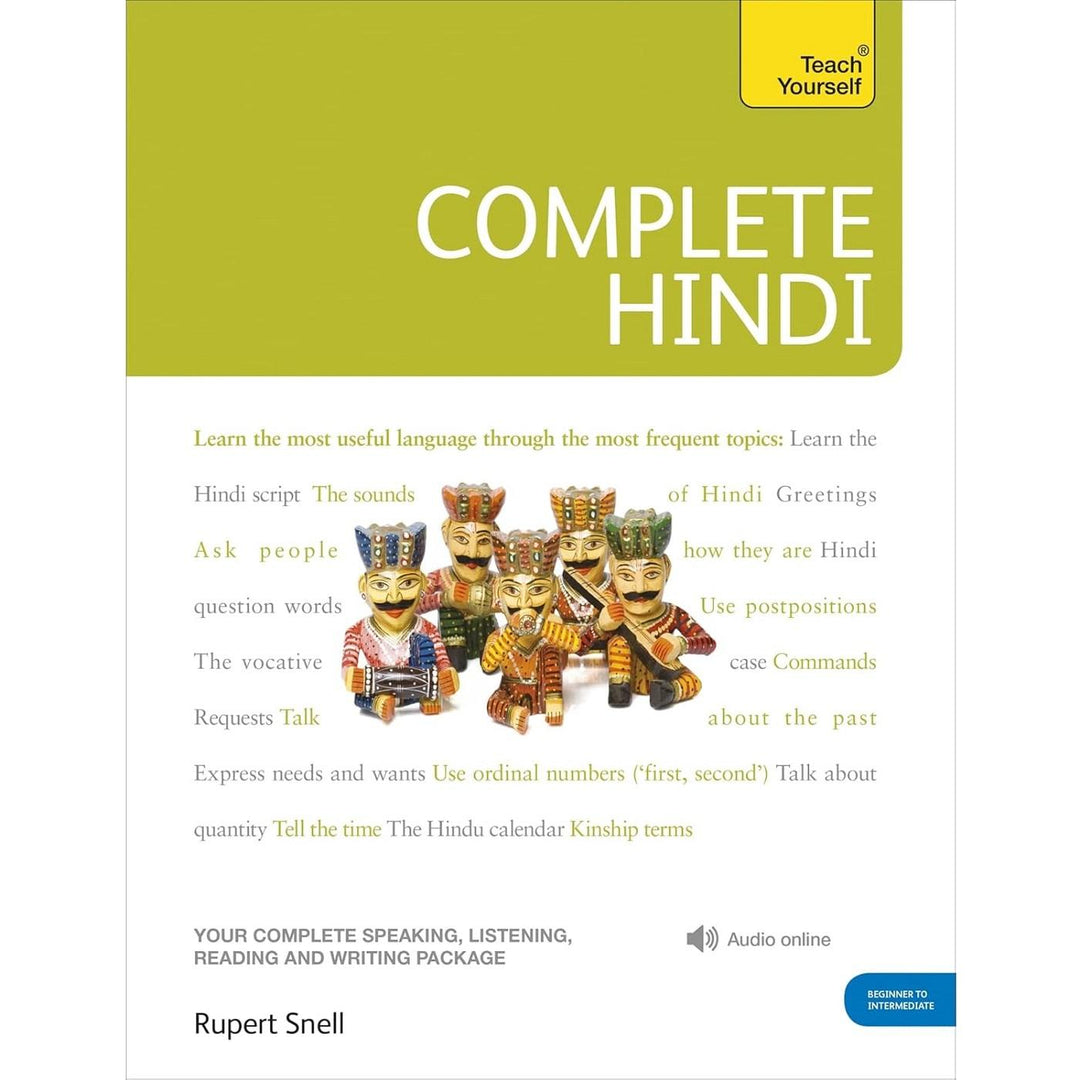 Teach® Yourself

COMPLETE HINDI

Learn the most useful language through the most frequent topics: Learn the Hindi script The sounds of Hindi Greetings Ask people how they are Hindi question words Use postpositions The vocative case Commands Requests Talk about the past Express needs and wants Use ordinal numbers ('first, second') Talk about quantity Tell the time The Hindu calendar Kinship terms

YOUR COMPLETE SPEAKING, LISTENING, READING AND WRITING PACKAGE

Audio online

BEGINNER TO INTERMEDIATE

Rupert Snell